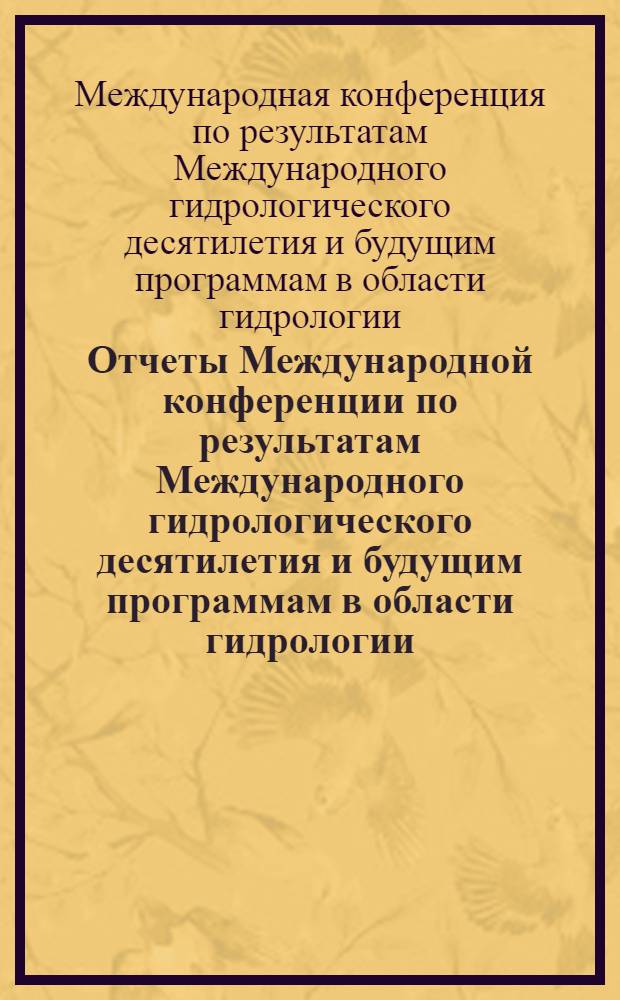 Международная конференция по результатам Международного гидрологического десятилетия и будущим программам в области гидрологии

Отчеты Международной конференции по результатам Международного гидрологического десятилетия и будущим программам в области гидрологии